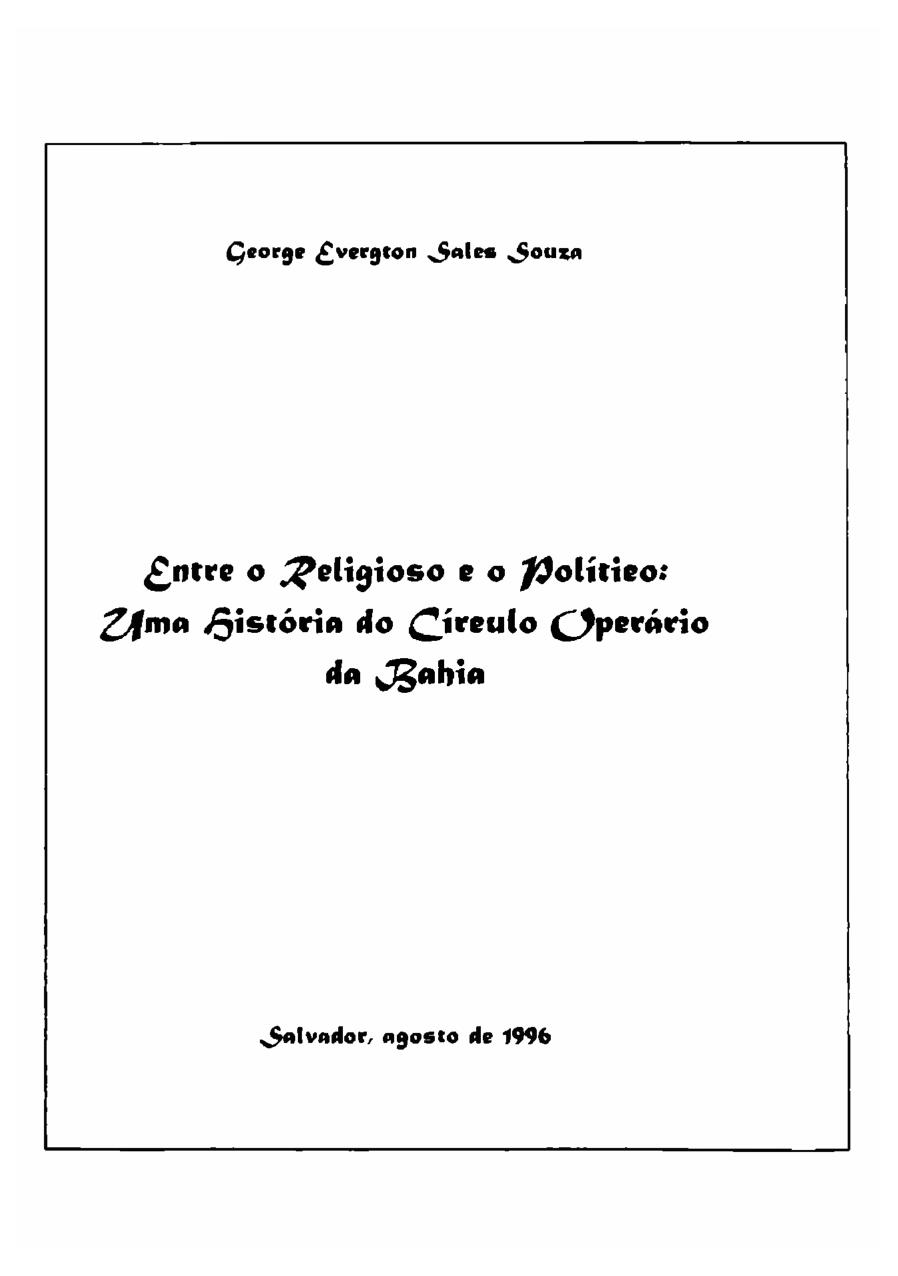 George Evergton Sales Souza

Entre o Religioso e o Político:
Uma História do Círculo Operário
da Bahia

Salvador, agosto de 1996